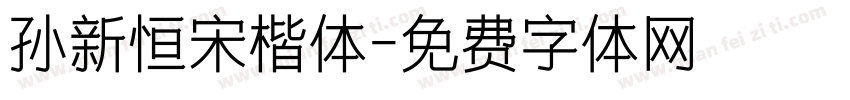 孙新恒宋楷体-免费字体网